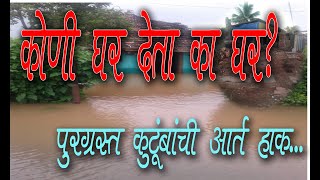 कोणी घर देता का घर?

पुरग्रस्त कुटूंबांची आर्त हाक...